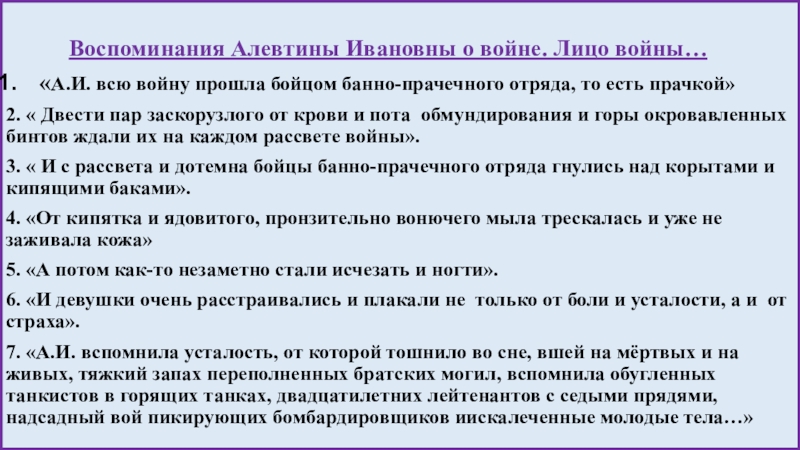 Воспоминания Алевтины Ивановны о войне. Лицо войны…

1. «А.И. всю войну прошла бойцом банно-прачечного отряда, то есть прачкой»

2. « Двести пар заскорузлого от крови и пота обмундирования и горы окровавленных бинтов ждали их на каждом рассвете войны».

3. « И с рассвета и дотемна бойцы банно-прачечного отряда гнулись над корытами и кипящими баками».

4. «От кипятка и ядовитого, пронзительно вонючего мыла трескалась и уже не заживала кожа»

5. «А потом как-то незаметно стали исчезать и ногти».

6. «И девушки очень расстраивались и плакали не только от боли и усталости, а и от страха».

7. «А.И. вспомнила усталость, от которой тошнило во сне, вшей на мёртвых и на живых, тяжкий запах переполненных братских могил, вспомнила обугленных танкистов в горящих танках, двадцатилетних лейтенантов с седыми прядями, надсадный вой пикирующих бомбардировщиков иискалеченные молодые тела…»